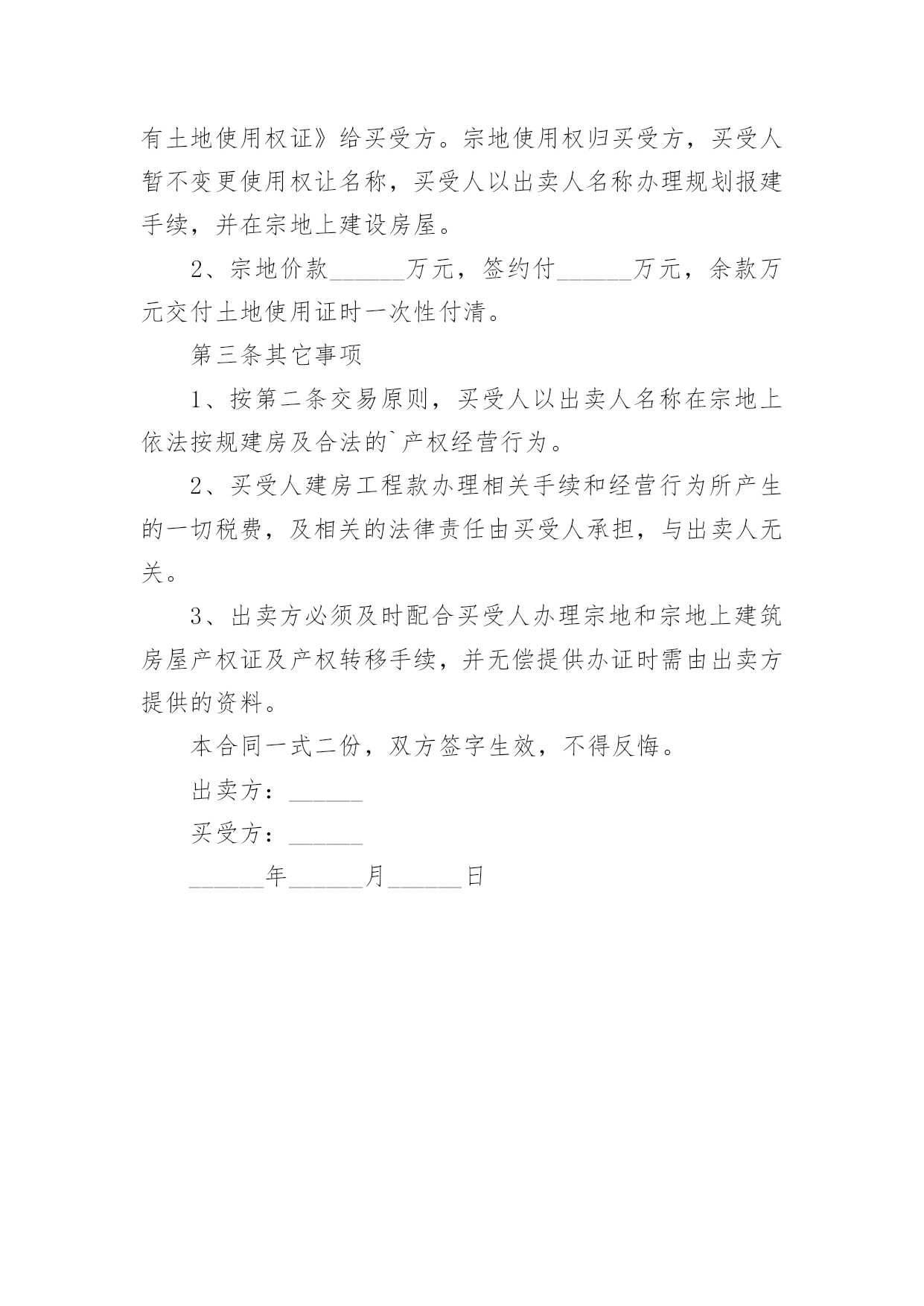 有土地使用权证》给买受方。宗地使用权归买受方，买受人暂不变更使用权让名称，买受人以出卖人名称办理规划报建手续，并在宗地上建设房屋。

2、宗地价款______万元，签约付______万元，余款万元交付土地使用证时一次性付清。

第三条其它事项

1、按第二条交易原则，买受人以出卖人名称在宗地上依法按规建房及合法的`产权经营行为。

2、买受人建房工程款办理相关手续和经营行为所产生的一切税费，及相关的法律责任由买受人承担，与出卖人无关。

3、出卖方必须及时配合买受人办理宗地和宗地上建筑房屋产权证及产权转移手续，并无偿提供办证时需由出卖方提供的资料。

本合同一式二份，双方签字生效，不得反悔。

出卖方：______

买受方：______

______年______月______日